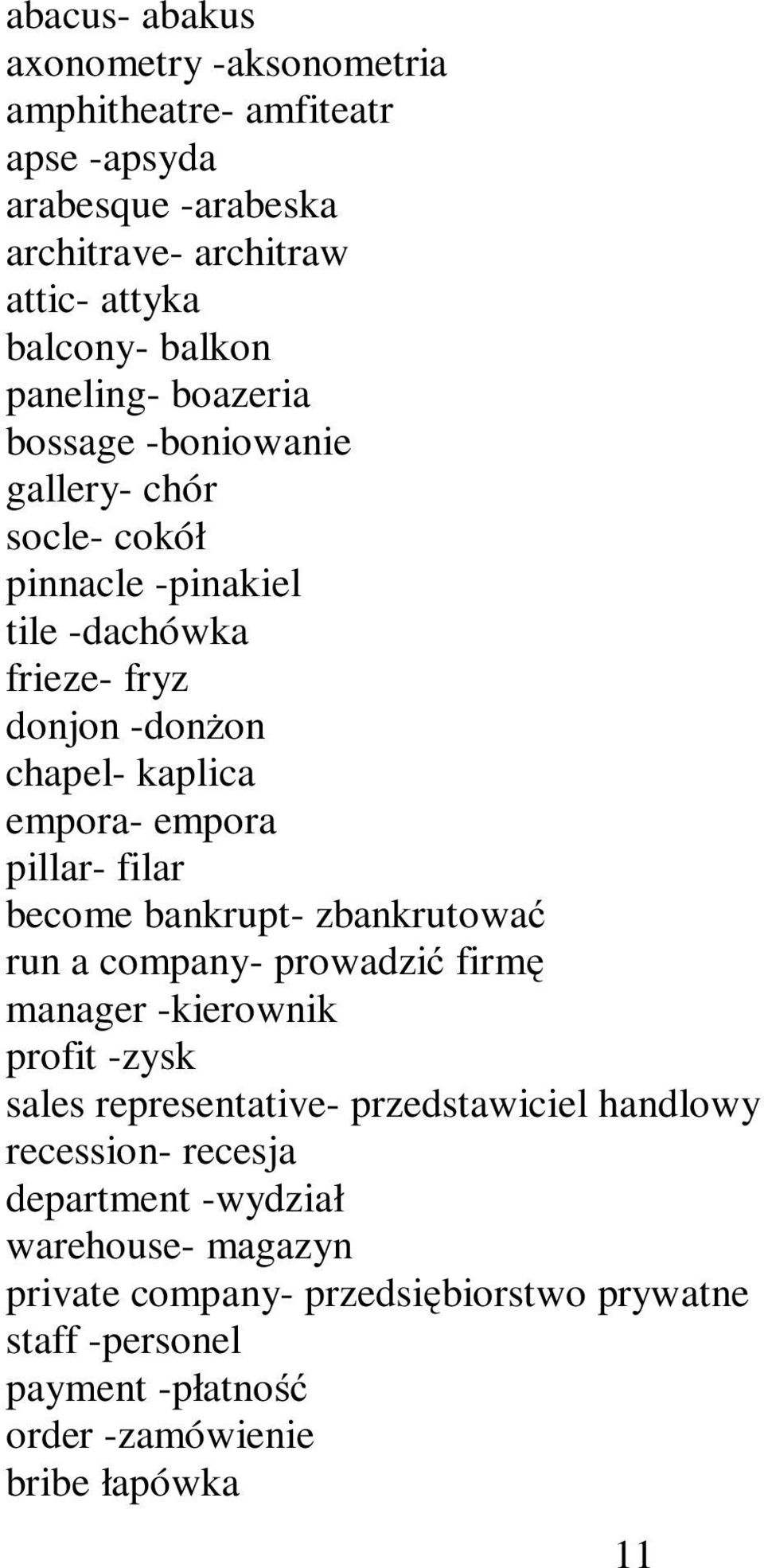 abacus- abakus
axonometry -aksonometria
amphitheatre- amfiteatr
apse -apsyda
arabesque -arabeska
architrave- architraw
attic- attyka
balcony- balkon
paneling- boazeria
bossage -boniowanie
gallery- chór
socle- cokół
pinnacle -pinakiel
tile -dachówka
frieze- fryz
donjon -donżon
chapel- kaplica
empora- empora
pillar- filar
become bankrupt- zbankrutować
run a company- prowadzić firmę
manager -kierownik
profit -zysk
sales representative- przedstawiciel handlowy
recession- recesja
department -wydział
warehouse- magazyn
private company- przedsiębiorstwo prywatne
staff -personel
payment -płatność
order -zamówienie
bribe łapówka

11